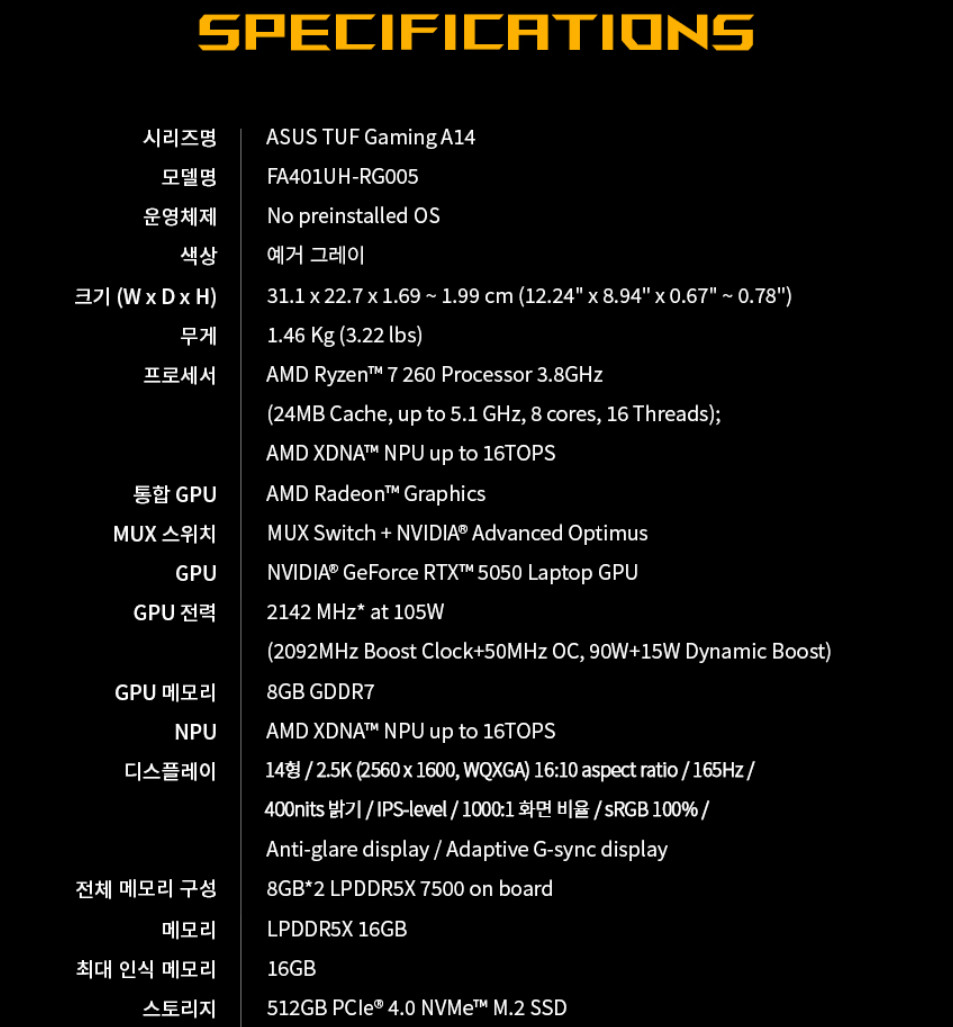 SPECIFICATIONS

시리즈명 ASUS TUF Gaming A14
모델명 FA401UH-RG005
운영체제 No preinstalled OS
색상 예거 그레이
크기 (W x D x H) 31.1 x 22.7 x 1.69 ~ 1.99 cm (12.24" x 8.94" x 0.67" ~ 0.78")
무게 1.46 Kg (3.22 lbs)
프로세서 AMD Ryzen™ 7 260 Processor 3.8GHz
(24MB Cache, up to 5.1 GHz, 8 cores, 16 Threads);
AMD XDNA™ NPU up to 16TOPS
통합 GPU AMD Radeon™ Graphics
MUX 스위치 MUX Switch + NVIDIA® Advanced Optimus
GPU NVIDIA® GeForce RTX™ 5050 Laptop GPU
GPU 전력 2142 MHz* at 105W
(2092MHz Boost Clock+50MHz OC, 90W+15W Dynamic Boost)
GPU 메모리 8GB GDDR7
NPU AMD XDNA™ NPU up to 16TOPS
디스플레이 14형 / 2.5K (2560 x 1600, WQXGA) 16:10 aspect ratio / 165Hz /
400nits 밝기 / IPS-level / 1000:1 화면 비율 / sRGB 100% /
Anti-glare display / Adaptive G-sync display
전체 메모리 구성 8GB*2 LPDDR5X 7500 on board
메모리 LPDDR5X 16GB
최대 인식 메모리 16GB
스토리지 512GB PCIe® 4.0 NVMe™ M.2 SSD